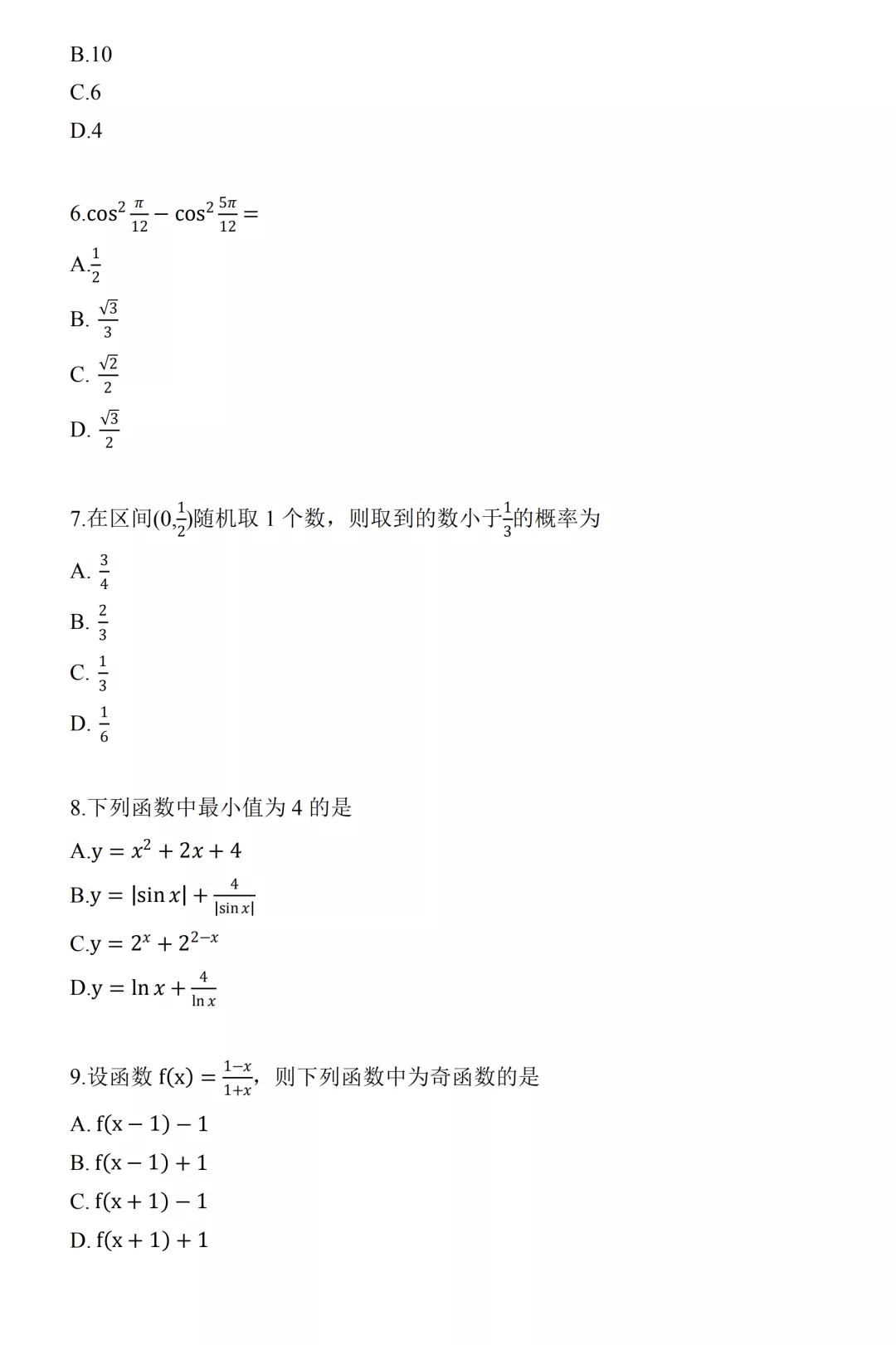 B.10

C.6

D.4

6.$\cos^2\frac{\pi}{12}-\cos^2\frac{5\pi}{12}=$

A.$\frac{1}{2}$

B. $\frac{\sqrt{3}}{3}$

C. $\frac{\sqrt{2}}{2}$

D. $\frac{\sqrt{3}}{2}$

7.在区间$(0,\frac{1}{2})$随机取 1 个数，则取到的数小于$\frac{1}{3}$的概率为

A. $\frac{3}{4}$

B. $\frac{2}{3}$

C. $\frac{1}{3}$

D. $\frac{1}{6}$

8.下列函数中最小值为 4 的是

A.$y=x^2+2x+4$

B.$y=|\sin x|+\frac{4}{|\sin x|}$

C.$y=2^x+2^{2-x}$

D.$y=\ln x+\frac{4}{\ln x}$

9.设函数 $f(x)=\frac{1-x}{1+x}$，则下列函数中为奇函数的是

A. $f(x-1)-1$

B. $f(x-1)+1$

C. $f(x+1)-1$

D. $f(x+1)+1$